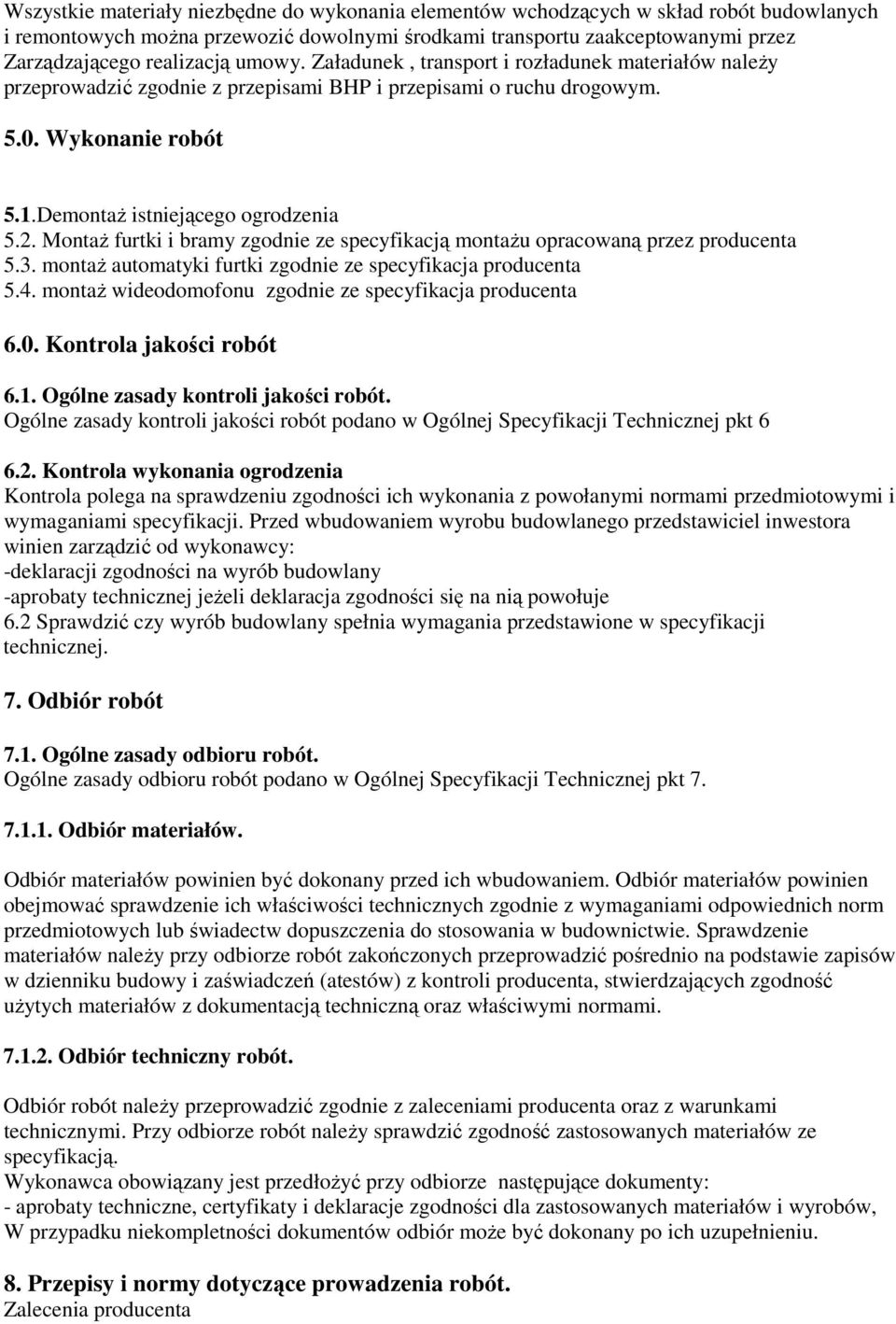 Wszystkie materiały niezbędne do wykonania elementów wchodzących w skład robót budowlanych i remontowych można przewozić dowolnymi środkami transportu zaakceptowanymi przez Zarządzającego realizacją umowy. Załadunek , transport i rozładunek materiałów należy przeprowadzić zgodnie z przepisami BHP i przepisami o ruchu drogowym.

5.0. Wykonanie robót

5.1.Demontaż istniejącego ogrodzenia
5.2. Montaż furtki i bramy zgodnie ze specyfikacją montażu opracowaną przez producenta
5.3. montaż automatyki furtki zgodnie ze specyfikacja producenta
5.4. montaż wideodomofonu zgodnie ze specyfikacja producenta

6.0. Kontrola jakości robót

6.1. Ogólne zasady kontroli jakości robót.
Ogólne zasady kontroli jakości robót podano w Ogólnej Specyfikacji Technicznej pkt 6

6.2. Kontrola wykonania ogrodzenia
Kontrola polega na sprawdzeniu zgodności ich wykonania z powołanymi normami przedmiotowymi i wymaganiami specyfikacji. Przed wbudowaniem wyrobu budowlanego przedstawiciel inwestora winien zarządzić od wykonawcy:
-deklaracji zgodności na wyrób budowlany
-aprobaty technicznej jeżeli deklaracja zgodności się na nią powołuje
6.2 Sprawdzić czy wyrób budowlany spełnia wymagania przedstawione w specyfikacji technicznej.

7. Odbiór robót

7.1. Ogólne zasady odbioru robót.
Ogólne zasady odbioru robót podano w Ogólnej Specyfikacji Technicznej pkt 7.

7.1.1. Odbiór materiałów.

Odbiór materiałów powinien być dokonany przed ich wbudowaniem. Odbiór materiałów powinien obejmować sprawdzenie ich właściwości technicznych zgodnie z wymaganiami odpowiednich norm przedmiotowych lub świadectw dopuszczenia do stosowania w budownictwie. Sprawdzenie materiałów należy przy odbiorze robót zakończonych przeprowadzić pośrednio na podstawie zapisów w dzienniku budowy i zaświadczeń (atestów) z kontroli producenta, stwierdzających zgodność użytych materiałów z dokumentacją techniczną oraz właściwymi normami.

7.1.2. Odbiór techniczny robót.

Odbiór robót należy przeprowadzić zgodnie z zaleceniami producenta oraz z warunkami technicznymi. Przy odbiorze robót należy sprawdzić zgodność zastosowanych materiałów ze specyfikacją.
Wykonawca obowiązany jest przedłożyć przy odbiorze następujące dokumenty:
- aprobaty techniczne, certyfikaty i deklaracje zgodności dla zastosowanych materiałów i wyrobów,
W przypadku niekompletności dokumentów odbiór może być dokonany po ich uzupełnieniu.

8. Przepisy i normy dotyczące prowadzenia robót.
Zalecenia producenta